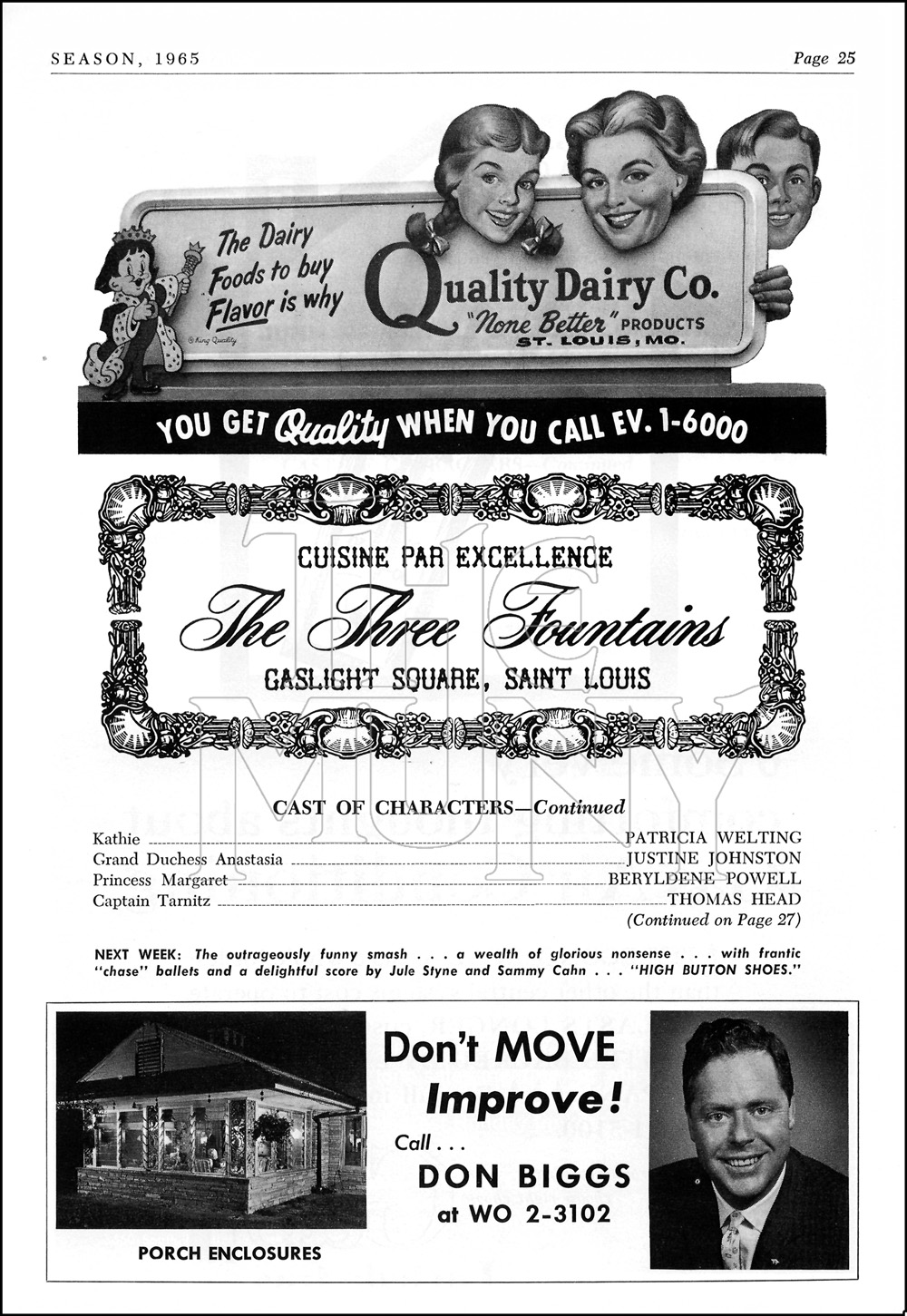 SEASON, 1965

Page 25

The Dairy Foods to buy Flavor is why

Quality Dairy Co.

"None Better" PRODUCTS

ST. LOUIS, MO.

YOU GET Quality WHEN YOU CALL EV. 1-6000

CUISINE PAR EXCELLENCE

The Three Fountains

GASLIGHT SQUARE, SAINT LOUIS

CAST OF CHARACTERS—Continued

Kathie PATRICIA WELTING

Grand Duchess Anastasia JUSTINE JOHNSTON

Princess Margaret BERYLDENE POWELL

Captain Tarnitz THOMAS HEAD

(Continued on Page 27)

NEXT WEEK: The outrageously funny smash . . . a wealth of glorious nonsense . . . with frantic "chase" ballets and a delightful score by Jule Styne and Sammy Cahn . . . "HIGH BUTTON SHOES."

PORCH ENCLOSURES

Don't MOVE

Improve!

Call . . .

DON BIGGS

at WO 2-3102

THE MUNY